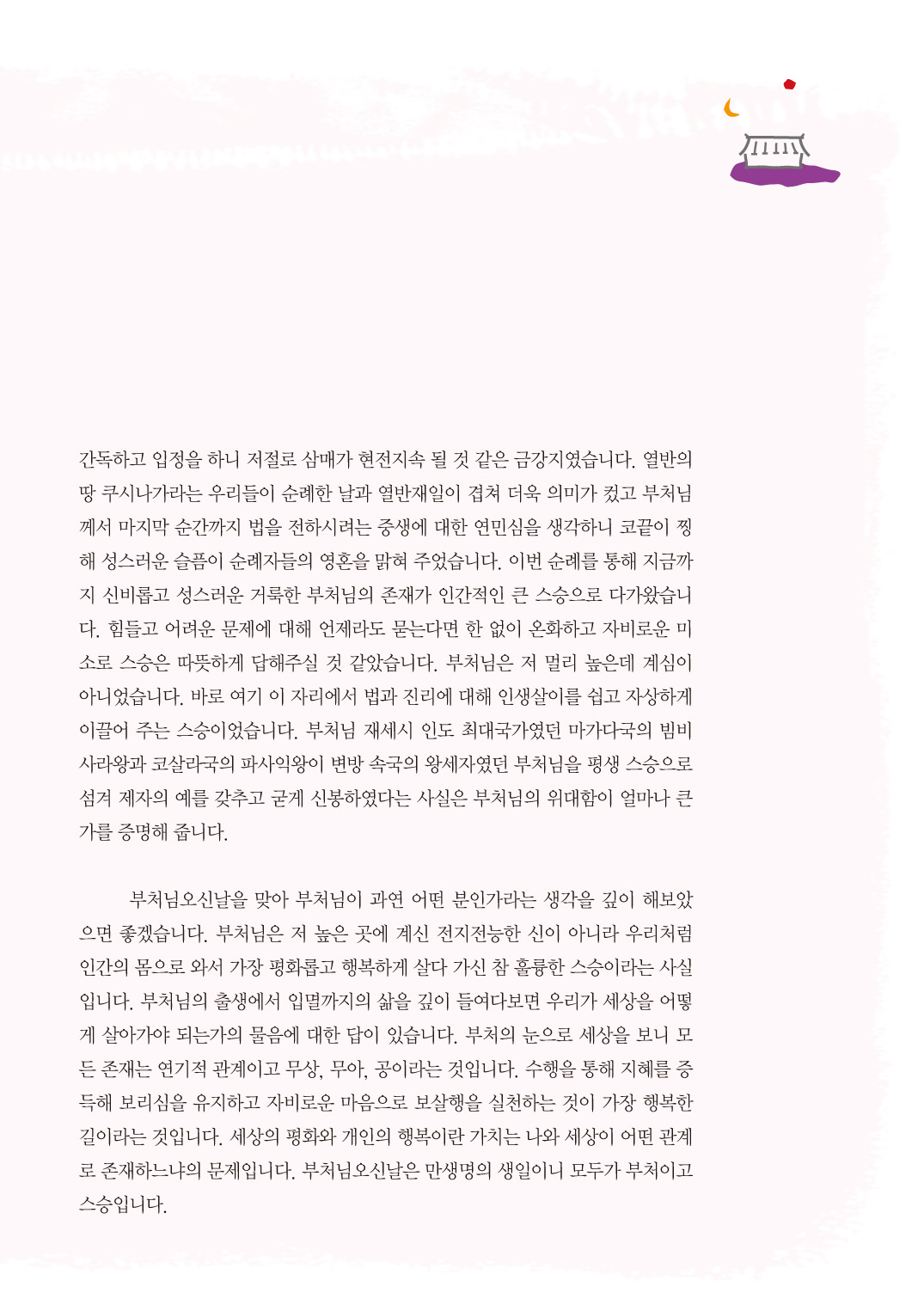 간독하고 입정을 하니 저절로 삼매가 현전지속 될 것 같은 금강지였습니다. 열반의 땅 쿠시나가라는 우리들이 순례한 날과 열반재일이 겹쳐 더욱 의미가 컸고 부처님께서 마지막 순간까지 법을 전하시려는 중생에 대한 연민심을 생각하니 코끝이 찡해 성스러운 슬픔이 순례자들의 영혼을 맑혀 주었습니다. 이번 순례를 통해 지금까지 신비롭고 성스러운 거룩한 부처님의 존재가 인간적인 큰 스승으로 다가왔습니다. 힘들고 어려운 문제에 대해 언제라도 묻는다면 한 없이 온화하고 자비로운 미소로 스승은 따뜻하게 답해주실 것 같았습니다. 부처님은 저 멀리 높은데 계심이 아니었습니다. 바로 여기 이 자리에서 법과 진리에 대해 인생살이를 쉽고 자상하게 이끌어 주는 스승이었습니다. 부처님 재세시 인도 최대국가였던 마가다국의 빔비사라왕과 코살라국의 파사익왕이 변방 속국의 왕세자였던 부처님을 평생 스승으로 섬겨 제자의 예를 갖추고 굳게 신봉하였다는 사실은 부처님의 위대함이 얼마나 큰가를 증명해 줍니다.

부처님오신날을 맞아 부처님이 과연 어떤 분인가라는 생각을 깊이 해보았으면 좋겠습니다. 부처님은 저 높은 곳에 계신 전지전능한 신이 아니라 우리처럼 인간의 몸으로 와서 가장 평화롭고 행복하게 살다 가신 참 훌륭한 스승이라는 사실입니다. 부처님의 출생에서 입멸까지의 삶을 깊이 들여다보면 우리가 세상을 어떻게 살아가야 되는가의 물음에 대한 답이 있습니다. 부처의 눈으로 세상을 보니 모든 존재는 연기적 관계이고 무상, 무아, 공이라는 것입니다. 수행을 통해 지혜를 증득해 보리심을 유지하고 자비로운 마음으로 보살행을 실천하는 것이 가장 행복한 길이라는 것입니다. 세상의 평화와 개인의 행복이란 가치는 나와 세상이 어떤 관계로 존재하느냐의 문제입니다. 부처님오신날은 만생명의 생일이니 모두가 부처이고 스승입니다.